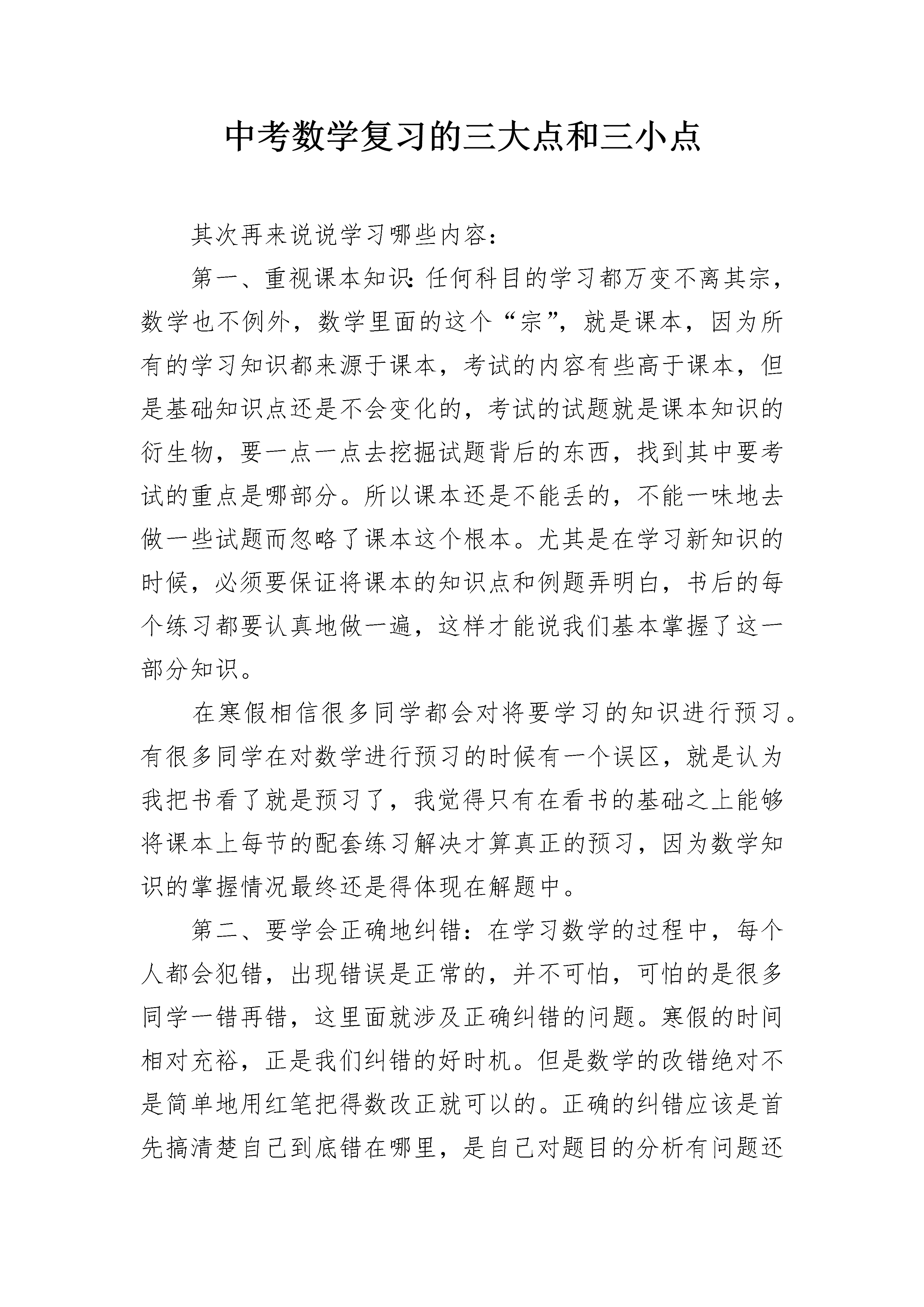 中考数学复习的三大点和三小点

其次再来说说学习哪些内容：

第一、重视课本知识：任何科目的学习都万变不离其宗，数学也不例外，数学里面的这个“宗”，就是课本，因为所有的学习知识都来源于课本，考试的内容有些高于课本，但是基础知识点还是不会变化的，考试的试题就是课本知识的衍生物，要一点一点去挖掘试题背后的东西，找到其中要考试的重点是哪部分。所以课本还是不能丢的，不能一味地去做一些试题而忽略了课本这个根本。尤其是在学习新知识的时候，必须要保证将课本的知识点和例题弄明白，书后的每个练习都要认真地做一遍，这样才能说我们基本掌握了这一部分知识。

在寒假相信很多同学都会对将要学习的知识进行预习。有很多同学在对数学进行预习的时候有一个误区，就是认为我把书看了就是预习了，我觉得只有在看书的基础之上能够将课本上每节的配套练习解决才算真正的预习，因为数学知识的掌握情况最终还是得体现在解题中。

第二、要学会正确地纠错：在学习数学的过程中，每个人都会犯错，出现错误是正常的，并不可怕，可怕的是很多同学一错再错，这里面就涉及正确纠错的问题。寒假的时间相对充裕，正是我们纠错的好时机。但是数学的改错绝对不是简单地用红笔把得数改正就可以的。正确的纠错应该是首先搞清楚自己到底错在哪里，是自己对题目的分析有问题还